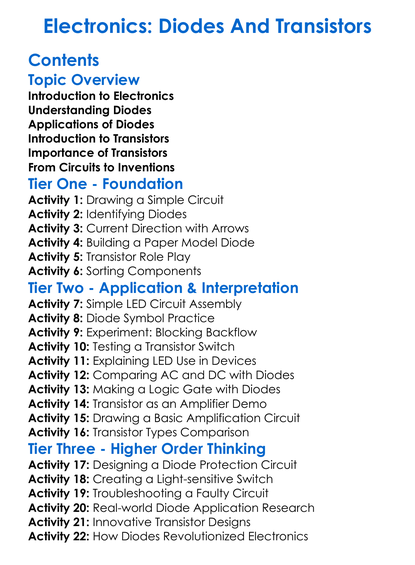 Electronics: Diodes And Transistors

Contents

Topic Overview

Introduction to Electronics
Understanding Diodes
Applications of Diodes
Introduction to Transistors
Importance of Transistors
From Circuits to Inventions

Tier One - Foundation

Activity 1: Drawing a Simple Circuit
Activity 2: Identifying Diodes
Activity 3: Current Direction with Arrows
Activity 4: Building a Paper Model Diode
Activity 5: Transistor Role Play
Activity 6: Sorting Components

Tier Two - Application & Interpretation

Activity 7: Simple LED Circuit Assembly
Activity 8: Diode Symbol Practice
Activity 9: Experiment: Blocking Backflow
Activity 10: Testing a Transistor Switch
Activity 11: Explaining LED Use in Devices
Activity 12: Comparing AC and DC with Diodes
Activity 13: Making a Logic Gate with Diodes
Activity 14: Transistor as an Amplifier Demo
Activity 15: Drawing a Basic Amplification Circuit
Activity 16: Transistor Types Comparison

Tier Three - Higher Order Thinking

Activity 17: Designing a Diode Protection Circuit
Activity 18: Creating a Light-sensitive Switch
Activity 19: Troubleshooting a Faulty Circuit
Activity 20: Real-world Diode Application Research
Activity 21: Innovative Transistor Designs
Activity 22: How Diodes Revolutionized Electronics